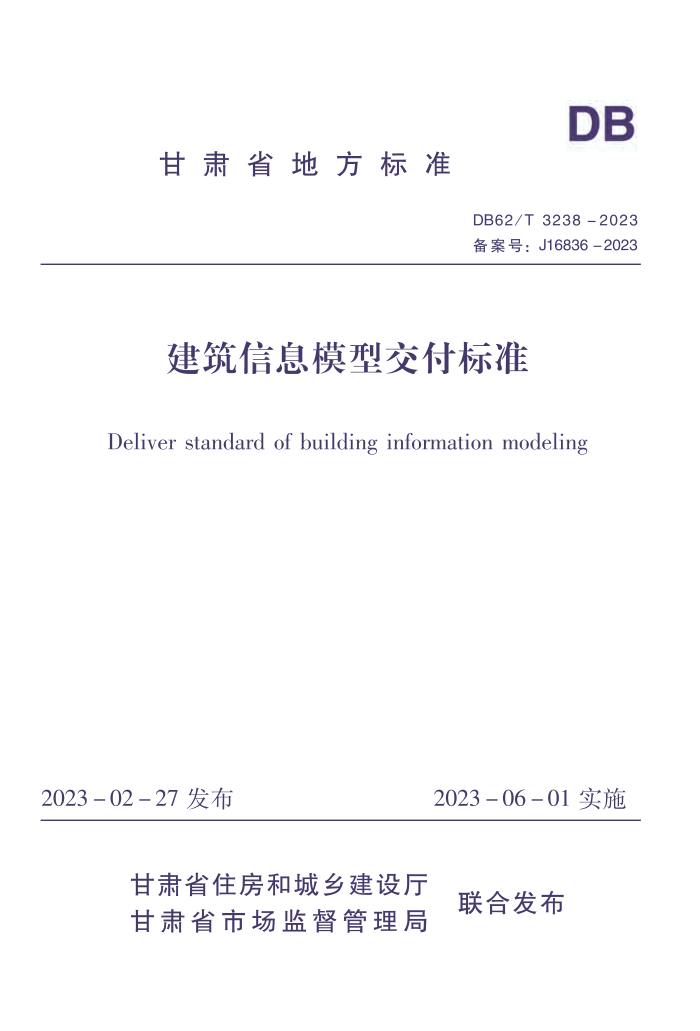 DB

甘肃省地方标准

DB62/T 3238－2023
备案号：J16836－2023

建筑信息模型交付标准

Deliver standard of building information modeling

2023－02－27 发布　　2023－06－01 实施

甘肃省住房和城乡建设厅
甘肃省市场监督管理局　联合发布